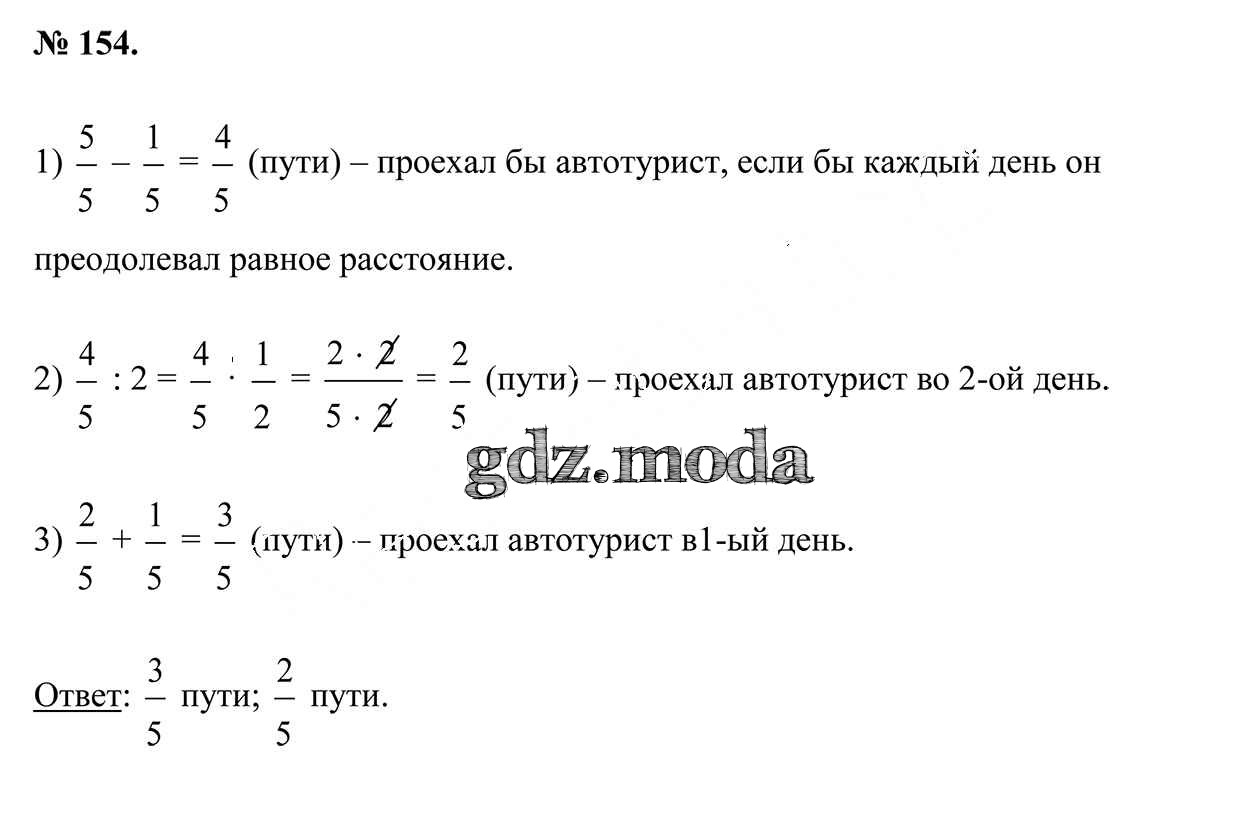 № 154.

1) $\frac{5}{5} - \frac{1}{5} = \frac{4}{5}$ (пути) – проехал бы автотурист, если бы каждый день он преодолевал равное расстояние.

2) $\frac{4}{5} : 2 = \frac{4}{5} \cdot \frac{1}{2} = \frac{2 \cdot \cancel{2}}{5 \cdot \cancel{2}} = \frac{2}{5}$ (пути) – проехал автотурист во 2-ой день.

gdz.moda

3) $\frac{2}{5} + \frac{1}{5} = \frac{3}{5}$ (пути) – проехал автотурист в1-ый день.

Ответ: $\frac{3}{5}$ пути; $\frac{2}{5}$ пути.